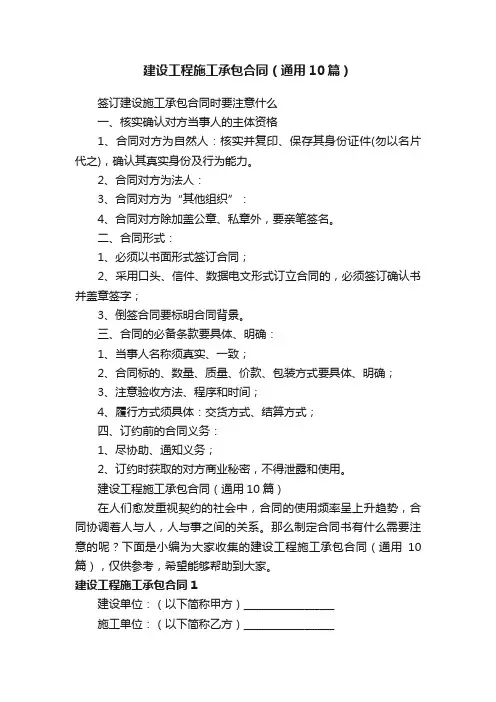 建设工程施工承包合同（通用10篇）

签订建设施工承包合同时要注意什么

一、核实确认对方当事人的主体资格

1、合同对方为自然人：核实并复印、保存其身份证件(勿以名片代之)，确认其真实身份及行为能力。

2、合同对方为法人：

3、合同对方为“其他组织”：

4、合同对方除加盖公章、私章外，要亲笔签名。

二、合同形式：

1、必须以书面形式签订合同；

2、采用口头、信件、数据电文形式订立合同的，必须签订确认书并盖章签字；

3、倒签合同要标明合同背景。

三、合同的必备条款要具体、明确：

1、当事人名称须真实、一致；

2、合同标的、数量、质量、价款、包装方式要具体、明确；

3、注意验收方法、程序和时间；

4、履行方式须具体：交货方式、结算方式；

四、订约前的合同义务：

1、尽协助、通知义务；

2、订约时获取的对方商业秘密，不得泄露和使用。

建设工程施工承包合同（通用10篇）

在人们愈发重视契约的社会中，合同的使用频率呈上升趋势，合同协调着人与人，人与事之间的关系。那么制定合同书有什么需要注意的呢？下面是小编为大家收集的建设工程施工承包合同（通用 10篇），仅供参考，希望能够帮助到大家。

建设工程施工承包合同1

建设单位：（以下简称甲方）________________

施工单位：（以下简称乙方）________________